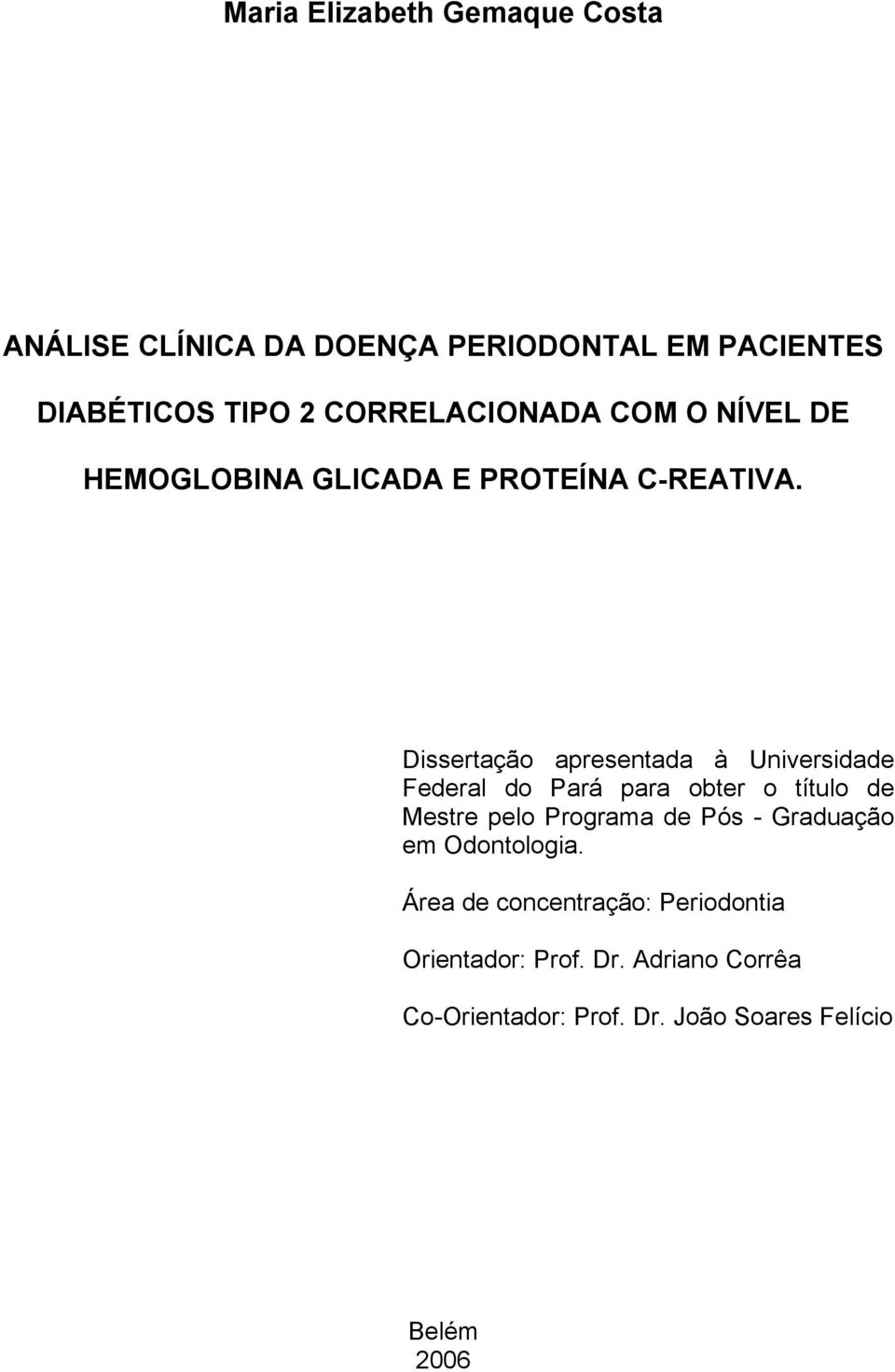 Maria Elizabeth Gemaque Costa

ANÁLISE CLÍNICA DA DOENÇA PERIODONTAL EM PACIENTES DIABÉTICOS TIPO 2 CORRELACIONADA COM O NÍVEL DE HEMOGLOBINA GLICADA E PROTEÍNA C-REATIVA.

Dissertação apresentada à Universidade Federal do Pará para obter o título de Mestre pelo Programa de Pós - Graduação em Odontologia.

Área de concentração: Periodontia

Orientador: Prof. Dr. Adriano Corrêa

Co-Orientador: Prof. Dr. João Soares Felício

Belém
2006